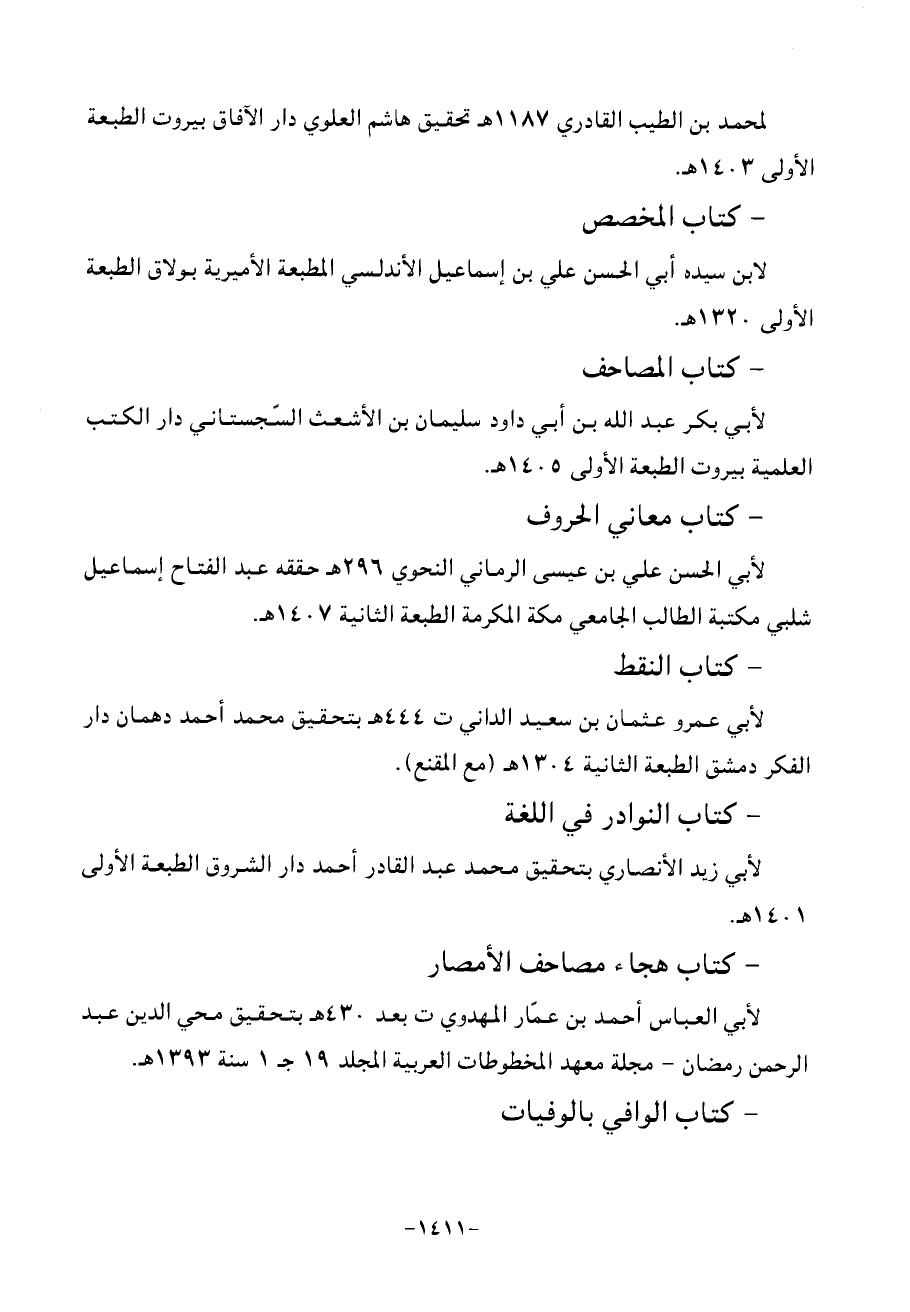 لمحمد بن الطيب القادري ١١٨٧هـ تحقيق هاشم العلوي دار الآفاق بيروت الطبعة الأولى ١٤٠٣هـ.

- كتاب المخصص

لابن سيده أبي الحسن علي بن إسماعيل الأندلسي المطبعة الأميرية بولاق الطبعة الأولى ١٣٢٠هـ.

- كتاب المصاحف

لأبي بكر عبد الله بن أبي داود سليمان بن الأشعث السّجستاني دار الكتب العلمية بيروت الطبعة الأولى ١٤٠٥هـ.

- كتاب معاني الحروف

لأبي الحسن علي بن عيسى الرماني النحوي ٢٩٦هـ حققه عبد الفتاح إسماعيل شلبي مكتبة الطالب الجامعي مكة المكرمة الطبعة الثانية ١٤٠٧هـ.

- كتاب النقط

لأبي عمرو عثمان بن سعيد الداني ت ٤٤٤هـ بتحقيق محمد أحمد دهمان دار الفكر دمشق الطبعة الثانية ١٣٠٤هـ (مع المقنع).

- كتاب النوادر في اللغة

لأبي زيد الأنصاري بتحقيق محمد عبد القادر أحمد دار الشروق الطبعة الأولى ١٤٠١هـ.

- كتاب هجاء مصاحف الأمصار

لأبي العباس أحمد بن عمّار المهدوي ت بعد ٤٣٠هـ بتحقيق محي الدين عبد الرحمن رمضان - مجلة معهد المخطوطات العربية المجلد ١٩ جـ ١ سنة ١٣٩٣هـ.

- كتاب الوافي بالوفيات

-١٤١١-